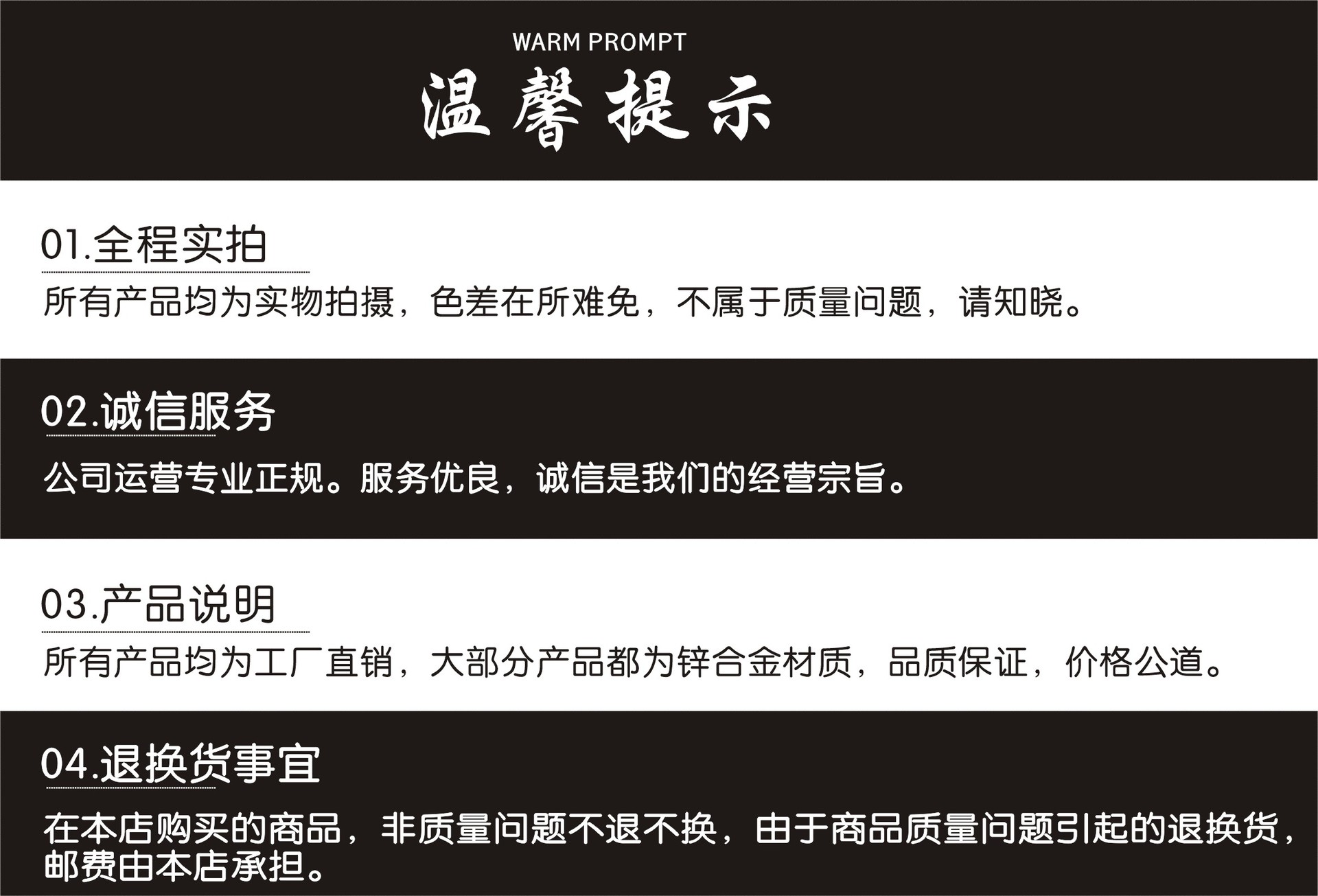 WARM PROMPT
温馨提示

01.全程实拍

所有产品均为实物拍摄，色差在所难免，不属于质量问题，请知晓。

02.诚信服务

公司运营专业正规。服务优良，诚信是我们的经营宗旨。

03.产品说明

所有产品均为工厂直销，大部分产品都为锌合金材质，品质保证，价格公道。

04.退换货事宜

在本店购买的商品，非质量问题不退不换，由于商品质量问题引起的退换货，邮费由本店承担。